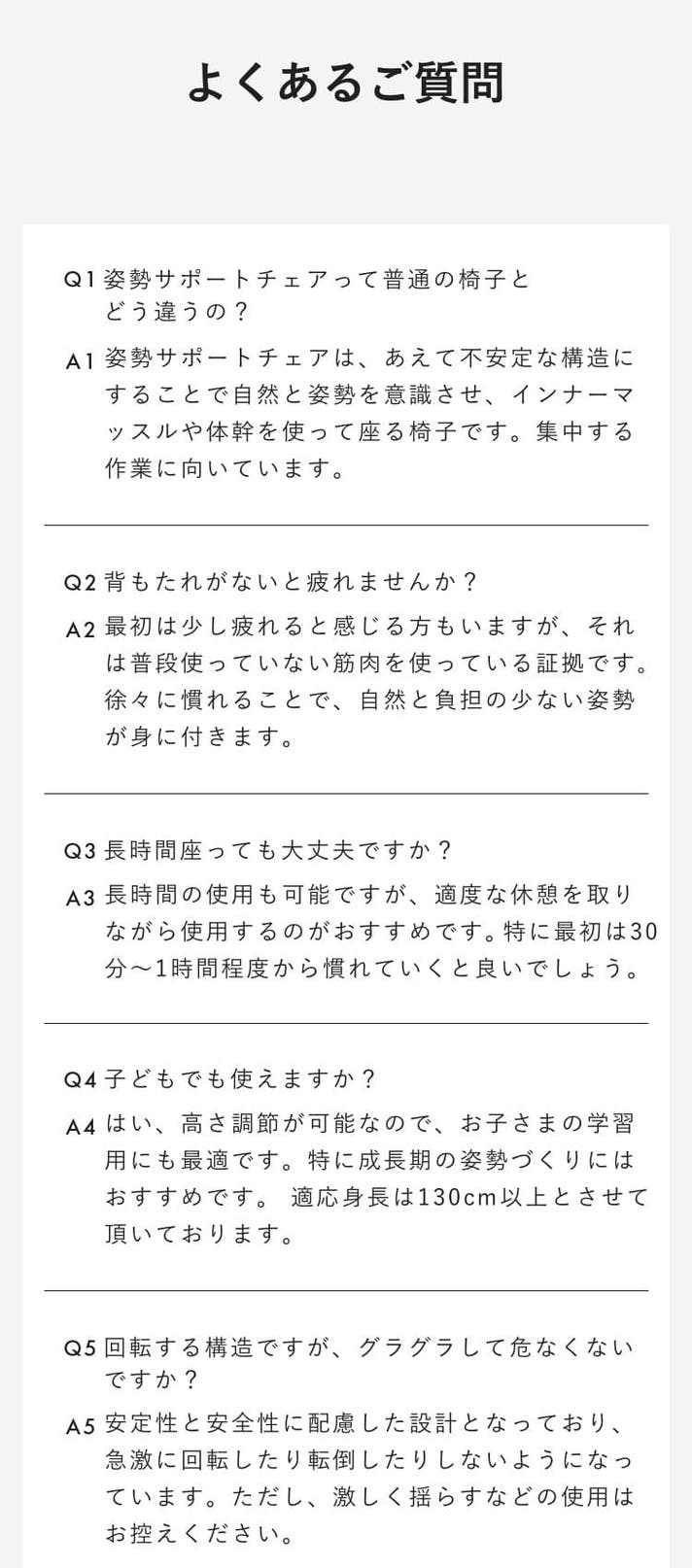 よくあるご質問

Q1 姿勢サポートチェアって普通の椅子とどう違うの？

A1 姿勢サポートチェアは、あえて不安定な構造にすることで自然と姿勢を意識させ、インナーマッスルや体幹を使って座る椅子です。集中する作業に向いています。

Q2 背もたれがないと疲れませんか？

A2 最初は少し疲れると感じる方もいますが、それは普段使っていない筋肉を使っている証拠です。徐々に慣れることで、自然と負担の少ない姿勢が身に付きます。

Q3 長時間座っても大丈夫ですか？

A3 長時間の使用も可能ですが、適度な休憩を取りながら使用するのがおすすめです。特に最初は30分〜1時間程度から慣れていくと良いでしょう。

Q4 子どもでも使えますか？

A4 はい、高さ調節が可能なので、お子さまの学習用にも最適です。特に成長期の姿勢づくりにはおすすめです。 適応身長は130cm以上とさせて頂いております。

Q5 回転する構造ですが、グラグラして危なくないですか？

A5 安定性と安全性に配慮した設計となっており、急激に回転したり転倒したりしないようになっています。ただし、激しく揺らすなどの使用はお控えください。